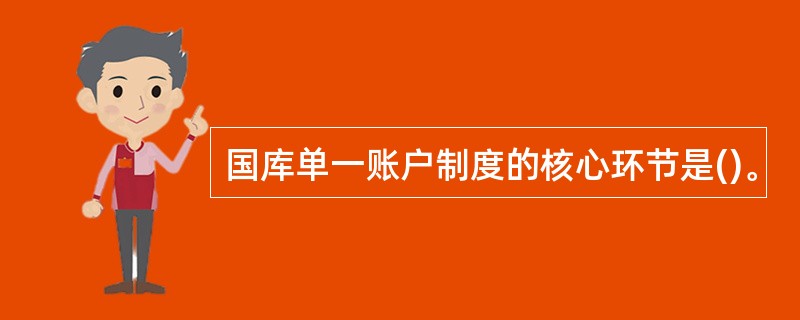 国库单一账户制度的核心环节是()。